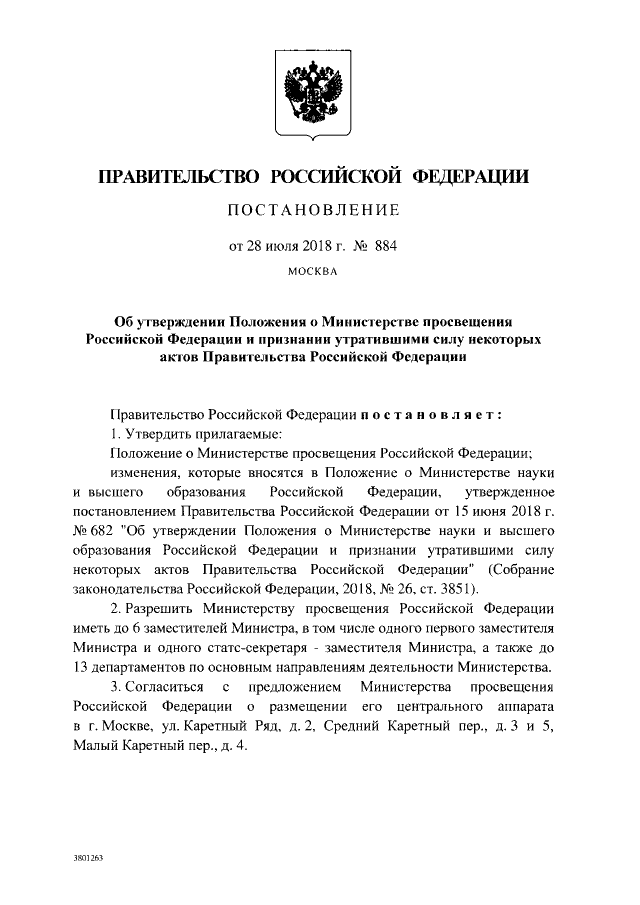 ПРАВИТЕЛЬСТВО РОССИЙСКОЙ ФЕДЕРАЦИИ

ПОСТАНОВЛЕНИЕ

от 28 июля 2018 г. № 884

МОСКВА

Об утверждении Положения о Министерстве просвещения Российской Федерации и признании утратившими силу некоторых актов Правительства Российской Федерации

Правительство Российской Федерации постановляет:

1. Утвердить прилагаемые:

Положение о Министерстве просвещения Российской Федерации;

изменения, которые вносятся в Положение о Министерстве науки и высшего образования Российской Федерации, утвержденное постановлением Правительства Российской Федерации от 15 июня 2018 г. № 682 "Об утверждении Положения о Министерстве науки и высшего образования Российской Федерации и признании утратившими силу некоторых актов Правительства Российской Федерации" (Собрание законодательства Российской Федерации, 2018, № 26, ст. 3851).

2. Разрешить Министерству просвещения Российской Федерации иметь до 6 заместителей Министра, в том числе одного первого заместителя Министра и одного статс-секретаря - заместителя Министра, а также до 13 департаментов по основным направлениям деятельности Министерства.

3. Согласиться с предложением Министерства просвещения Российской Федерации о размещении его центрального аппарата в г. Москве, ул. Каретный Ряд, д. 2, Средний Каретный пер., д. 3 и 5, Малый Каретный пер., д. 4.

3801263